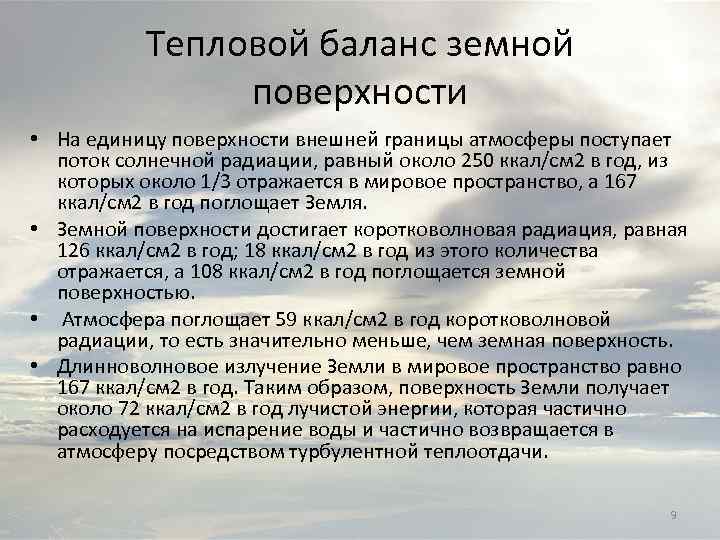 Тепловой баланс земной поверхности

• На единицу поверхности внешней границы атмосферы поступает поток солнечной радиации, равный около 250 ккал/см2 в год, из которых около 1/3 отражается в мировое пространство, а 167 ккал/см2 в год поглощает Земля.
• Земной поверхности достигает коротковолновая радиация, равная 126 ккал/см2 в год; 18 ккал/см2 в год из этого количества отражается, а 108 ккал/см2 в год поглощается земной поверхностью.
• Атмосфера поглощает 59 ккал/см2 в год коротковолновой радиации, то есть значительно меньше, чем земная поверхность.
• Длинноволновое излучение Земли в мировое пространство равно 167 ккал/см2 в год. Таким образом, поверхность Земли получает около 72 ккал/см2 в год лучистой энергии, которая частично расходуется на испарение воды и частично возвращается в атмосферу посредством турбулентной теплоотдачи.

9